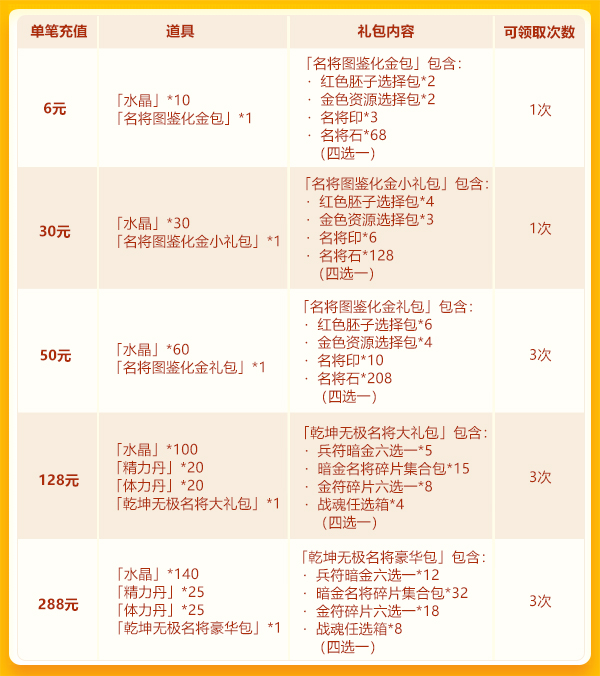 | 单笔充值 | 道具 | 礼包内容 | 可领取次数 |
|---|---|---|---|
| 6元 | 「水晶」*10 「名将图鉴化金包」*1 | 「名将图鉴化金包」包含: · 红色胚子选择包*2 · 金色资源选择包*2 · 名将印*3 · 名将石*68 (四选一) | 1次 |
| 30元 | 「水晶」*30 「名将图鉴化金小礼包」*1 | 「名将图鉴化金小礼包」包含: · 红色胚子选择包*4 · 金色资源选择包*3 · 名将印*6 · 名将石*128 (四选一) | 1次 |
| 50元 | 「水晶」*60 「名将图鉴化金礼包」*1 | 「名将图鉴化金礼包」包含: · 红色胚子选择包*6 · 金色资源选择包*4 · 名将印*10 · 名将石*208 (四选一) | 3次 |
| 128元 | 「水晶」*100 「精力丹」*20 「体力丹」*20 「乾坤无极名将大礼包」*1 | 「乾坤无极名将大礼包」包含: · 兵符暗金六选一*5 · 暗金名将碎片集合包*15 · 金符碎片六选一*8 · 战魂任选箱*4 (四选一) | 3次 |
| 288元 | 「水晶」*140 「精力丹」*25 「体力丹」*25 「乾坤无极名将豪华包」*1 | 「乾坤无极名将豪华包」包含: · 兵符暗金六选一*12 · 暗金名将碎片集合包*32 · 金符碎片六选一*18 · 战魂任选箱*8 (四选一) | 3次 |